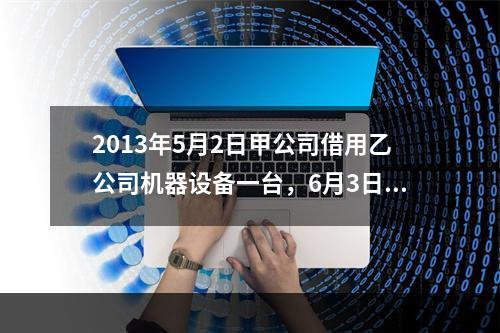 2013年5月2日甲公司借用乙公司机器设备一台，6月3日...